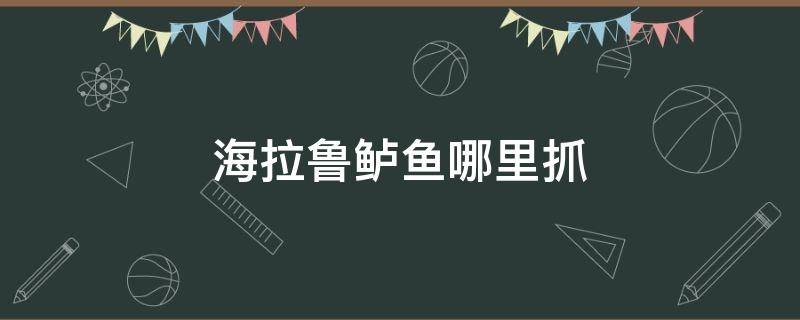 海拉鲁鲈鱼哪里抓